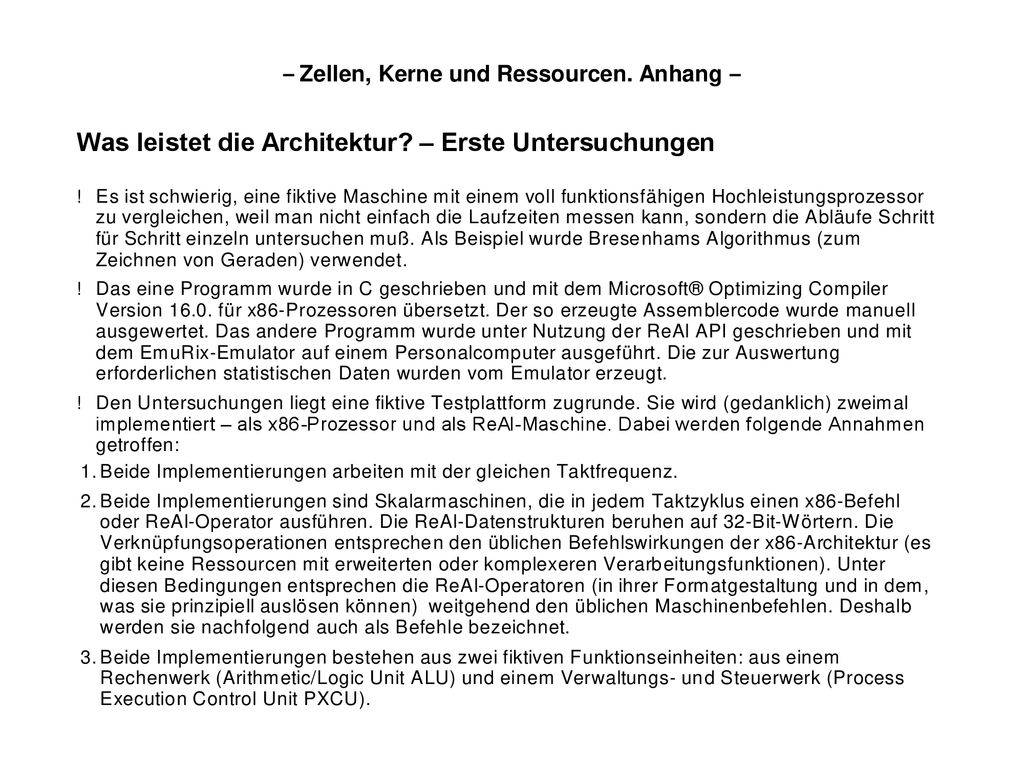 – Zellen, Kerne und Ressourcen. Anhang –

Was leistet die Architektur? – Erste Untersuchungen

! Es ist schwierig, eine fiktive Maschine mit einem voll funktionsfähigen Hochleistungsprozessor zu vergleichen, weil man nicht einfach die Laufzeiten messen kann, sondern die Abläufe Schritt für Schritt einzeln untersuchen muß. Als Beispiel wurde Bresenhams Algorithmus (zum Zeichnen von Geraden) verwendet.

! Das eine Programm wurde in C geschrieben und mit dem Microsoft® Optimizing Compiler Version 16.0. für x86-Prozessoren übersetzt. Der so erzeugte Assemblercode wurde manuell ausgewertet. Das andere Programm wurde unter Nutzung der ReAl API geschrieben und mit dem EmuRix-Emulator auf einem Personalcomputer ausgeführt. Die zur Auswertung erforderlichen statistischen Daten wurden vom Emulator erzeugt.

! Den Untersuchungen liegt eine fiktive Testplattform zugrunde. Sie wird (gedanklich) zweimal implementiert – als x86-Prozessor und als ReAl-Maschine. Dabei werden folgende Annahmen getroffen:

1. Beide Implementierungen arbeiten mit der gleichen Taktfrequenz.

2. Beide Implementierungen sind Skalarmaschinen, die in jedem Taktzyklus einen x86-Befehl oder ReAl-Operator ausführen. Die ReAl-Datenstrukturen beruhen auf 32-Bit-Wörtern. Die Verknüpfungsoperationen entsprechen den üblichen Befehlswirkungen der x86-Architektur (es gibt keine Ressourcen mit erweiterten oder komplexeren Verarbeitungsfunktionen). Unter diesen Bedingungen entsprechen die ReAl-Operatoren (in ihrer Formatgestaltung und in dem, was sie prinzipiell auslösen können) weitgehend den üblichen Maschinenbefehlen. Deshalb werden sie nachfolgend auch als Befehle bezeichnet.

3. Beide Implementierungen bestehen aus zwei fiktiven Funktionseinheiten: aus einem Rechenwerk (Arithmetic/Logic Unit ALU) und einem Verwaltungs- und Steuerwerk (Process Execution Control Unit PXCU).